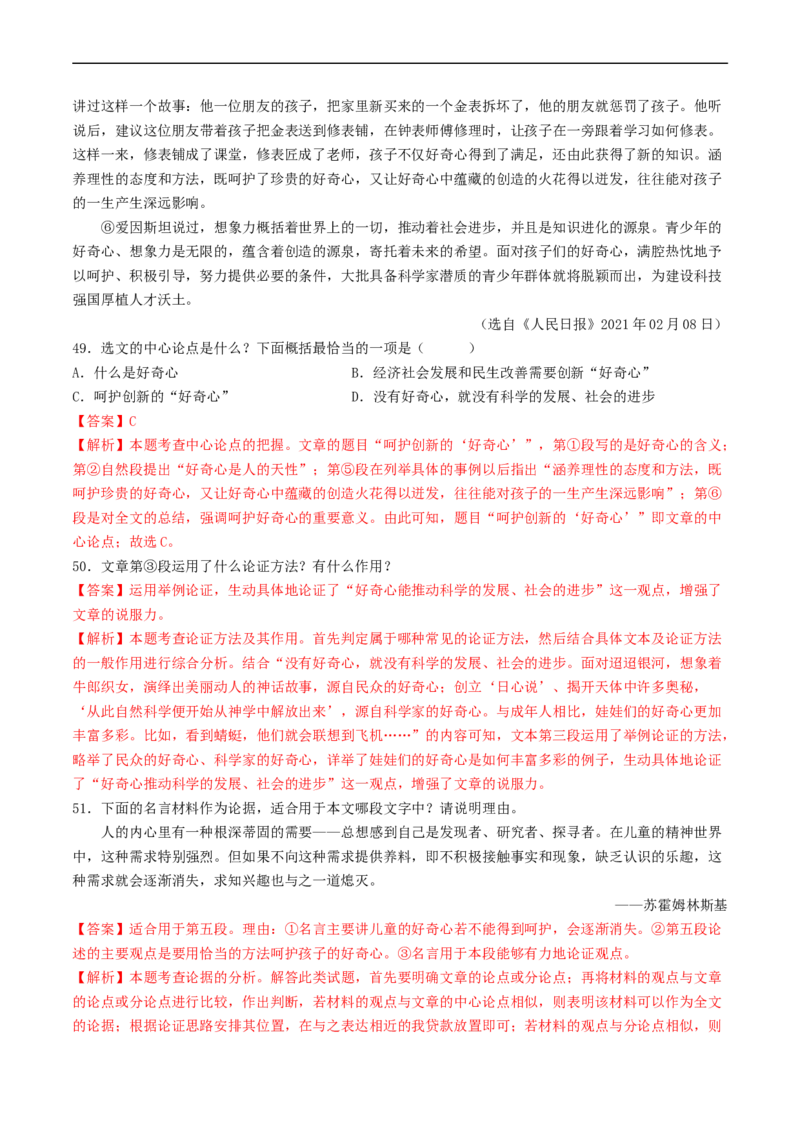 讲过这样一个故事：他一位朋友的孩子，把家里新买来的一个金表拆坏了，他的朋友就惩罚了孩子。他听说后，建议这位朋友带着孩子把金表送到修表铺，在钟表师傅修理时，让孩子在一旁跟着学习如何修表。这样一来，修表铺成了课堂，修表匠成了老师，孩子不仅好奇心得到了满足，还由此获得了新的知识。涵养理性的态度和方法，既呵护了珍贵的好奇心，又让好奇心中蕴藏的创造的火花得以迸发，往往能对孩子的一生产生深远影响。

⑥爱因斯坦说过，想象力概括着世界上的一切，推动着社会进步，并且是知识进化的源泉。青少年的好奇心、想象力是无限的，蕴含着创造的源泉，寄托着未来的希望。面对孩子们的好奇心，满腔热忱地予以呵护、积极引导，努力提供必要的条件，大批具备科学家潜质的青少年群体就将脱颖而出，为建设科技强国厚植人才沃土。

（选自《人民日报》2021年02月08日）

49.选文的中心论点是什么？下面概括最恰当的一项是（　　）

A.什么是好奇心　B.经济社会发展和民生改善需要创新“好奇心”

C.呵护创新的“好奇心”　D.没有好奇心，就没有科学的发展、社会的进步

【答案】C

【解析】本题考查中心论点的把握。文章的题目“呵护创新的‘好奇心’”，第①段写的是好奇心的含义；第②自然段提出“好奇心是人的天性”；第⑤段在列举具体的事例以后指出“涵养理性的态度和方法，既呵护珍贵的好奇心，又让好奇心中蕴藏的创造火花得以迸发，往往能对孩子的一生产生深远影响”；第⑥段是对全文的总结，强调呵护好奇心的重要意义。由此可知，题目“呵护创新的‘好奇心’”即文章的中心论点；故选C。

50.文章第③段运用了什么论证方法？有什么作用？

【答案】运用举例论证，生动具体地论证了“好奇心能推动科学的发展、社会的进步”这一观点，增强了文章的说服力。

【解析】本题考查论证方法及其作用。首先判定属于哪种常见的论证方法，然后结合具体文本及论证方法的一般作用进行综合分析。结合“没有好奇心，就没有科学的发展、社会的进步。面对迢迢银河，想象着牛郎织女，演绎出美丽动人的神话故事，源自民众的好奇心；创立‘日心说’、揭开天体中许多奥秘，‘从此自然科学便开始从神学中解放出来’，源自科学家的好奇心。与成年人相比，娃娃们的好奇心更加丰富多彩。比如，看到蜻蜓，他们就会联想到飞机……”的内容可知，文本第三段运用了举例论证的方法，略举了民众的好奇心、科学家的好奇心，详举了娃娃们的好奇心是如何丰富多彩的例子，生动具体地论证了“好奇心推动科学的发展、社会的进步”这一观点，增强了文章的说服力。

51.下面的名言材料作为论据，适合用于本文哪段文字中？请说明理由。

人的内心里有一种根深蒂固的需要——总想感到自己是发现者、研究者、探寻者。在儿童的精神世界中，这种需求特别强烈。但如果不向这种需求提供养料，即不积极接触事实和现象，缺乏认识的乐趣，这种需求就会逐渐消失，求知兴趣也与之一道熄灭。

——苏霍姆林斯基

【答案】适合用于第五段。理由：①名言主要讲儿童的好奇心若不能得到呵护，会逐渐消失。②第五段论述的主要观点是要用恰当的方法呵护孩子的好奇心。③名言用于本段能够有力地论证观点。

【解析】本题考查论据的分析。解答此类试题，首先要明确文章的论点或分论点；再将材料的观点与文章的论点或分论点进行比较，作出判断，若材料的观点与文章的中心论点相似，则表明该材料可以作为全文的论据；根据论证思路安排其位置，在与之表达相近的我贷款放置即可；若材料的观点与分论点相似，则